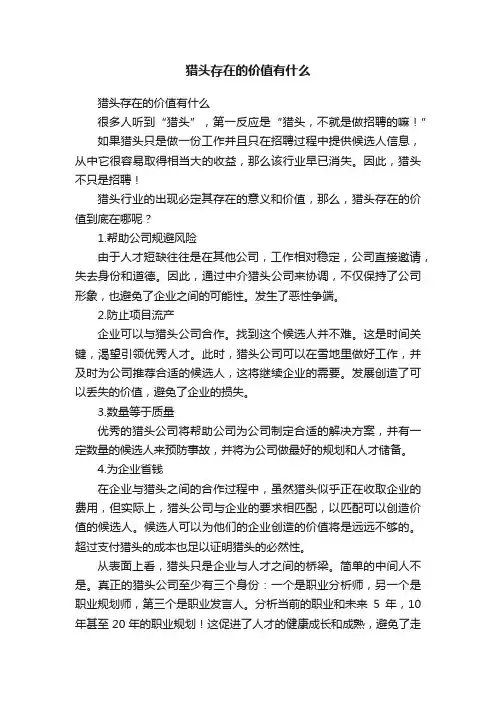 猎头存在的价值有什么

猎头存在的价值有什么

很多人听到“猎头”，第一反应是“猎头，不就是做招聘的嘛！”

如果猎头只是做一份工作并且只在招聘过程中提供候选人信息，从中它很容易取得相当大的收益，那么该行业早已消失。因此，猎头不只是招聘！

猎头行业的出现必定其存在的意义和价值，那么，猎头存在的价值到底在哪呢？

1.帮助公司规避风险

由于人才短缺往往是在其他公司，工作相对稳定，公司直接邀请，失去身份和道德。因此，通过中介猎头公司来协调，不仅保持了公司形象，也避免了企业之间的可能性。发生了恶性争端。

2.防止项目流产

企业可以与猎头公司合作。找到这个候选人并不难。这是时间关键，渴望引领优秀人才。此时，猎头公司可以在雪地里做好工作，并及时为公司推荐合适的候选人，这将继续企业的需要。发展创造了可以丢失的价值，避免了企业的损失。

3.数量等于质量

优秀的猎头公司将帮助公司为公司制定合适的解决方案，并有一定数量的候选人来预防事故，并将为公司做最好的规划和人才储备。

4.为企业省钱

在企业与猎头之间的合作过程中，虽然猎头似乎正在收取企业的费用，但实际上，猎头公司与企业的要求相匹配，以匹配可以创造价值的候选人。候选人可以为他们的企业创造的价值将是远远不够的。超过支付猎头的成本也足以证明猎头的必然性。

从表面上看，猎头只是企业与人才之间的桥梁。简单的中间人不是。真正的猎头公司至少有三个身份：一个是职业分析师，另一个是职业规划师，第三个是职业发言人。分析当前的职业和未来 5 年，10 年甚至 20 年的职业规划！这促进了人才的健康成长和成熟，避免了走